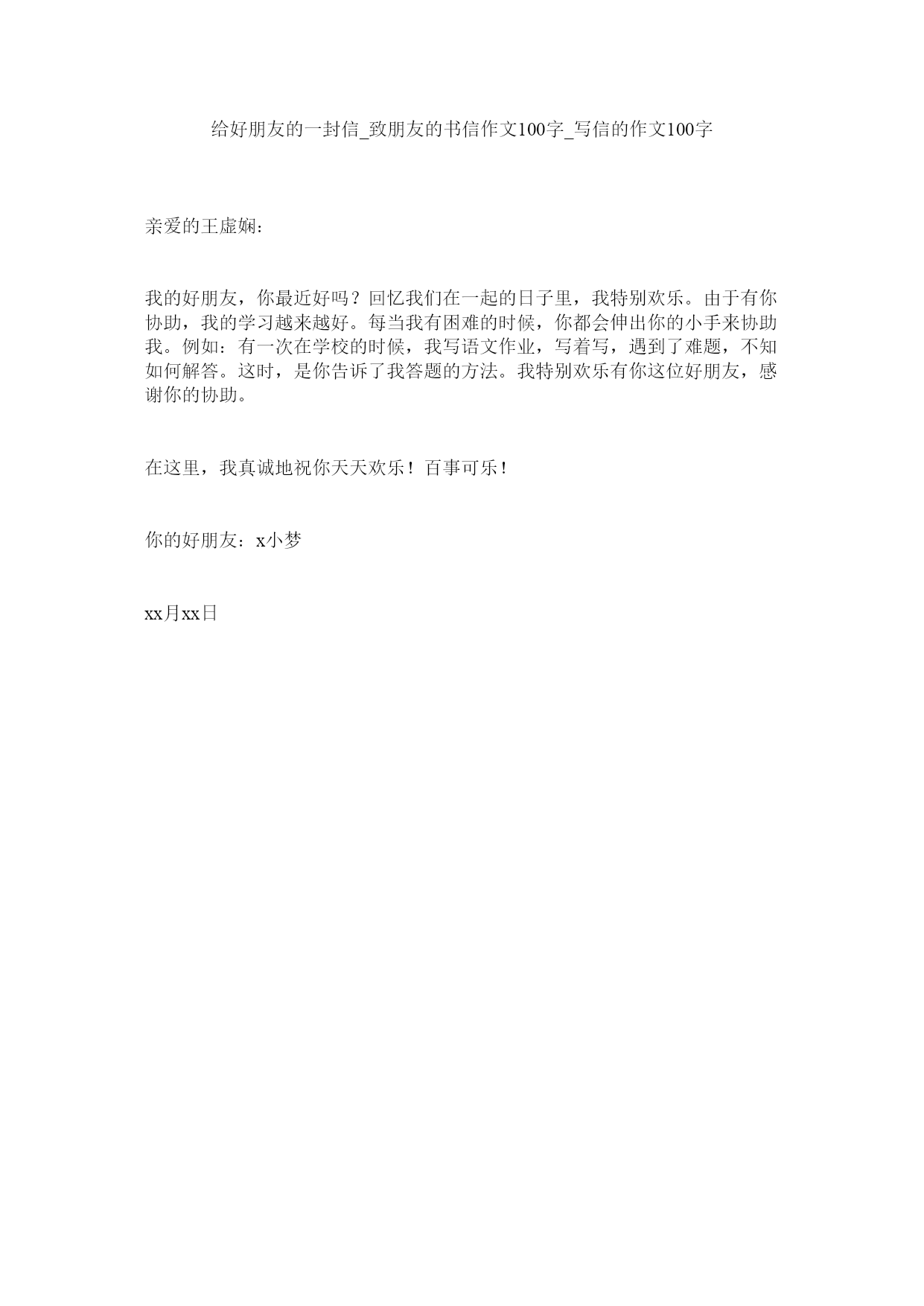 给好朋友的一封信_致朋友的书信作文100字_写信的作文100字

亲爱的王虚娴：

我的好朋友，你最近好吗？回忆我们在一起的日子里，我特别欢乐。由于有你协助，我的学习越来越好。每当我有困难的时候，你都会伸出你的小手来协助我。例如：有一次在学校的时候，我写语文作业，写着写，遇到了难题，不知如何解答。这时，是你告诉了我答题的方法。我特别欢乐有你这位好朋友，感谢你的协助。

在这里，我真诚地祝你天天欢乐！百事可乐！

你的好朋友：x小梦

xx月xx日